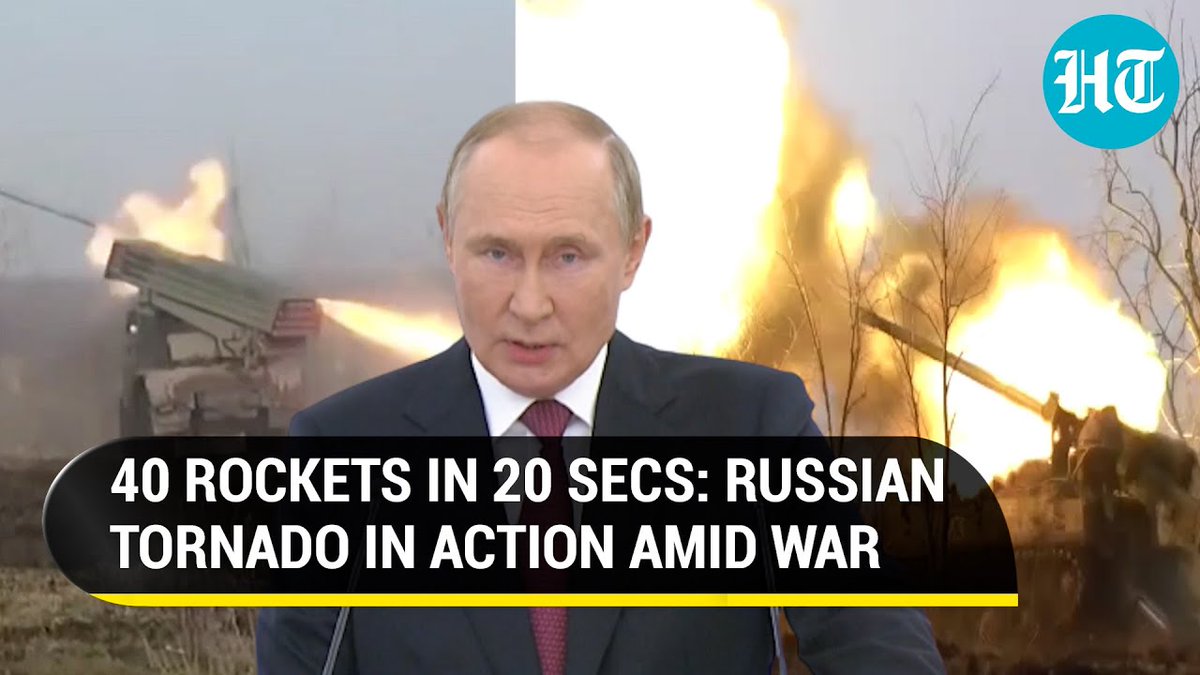 HT

40 ROCKETS IN 20 SECS: RUSSIAN TORNADO IN ACTION AMID WAR